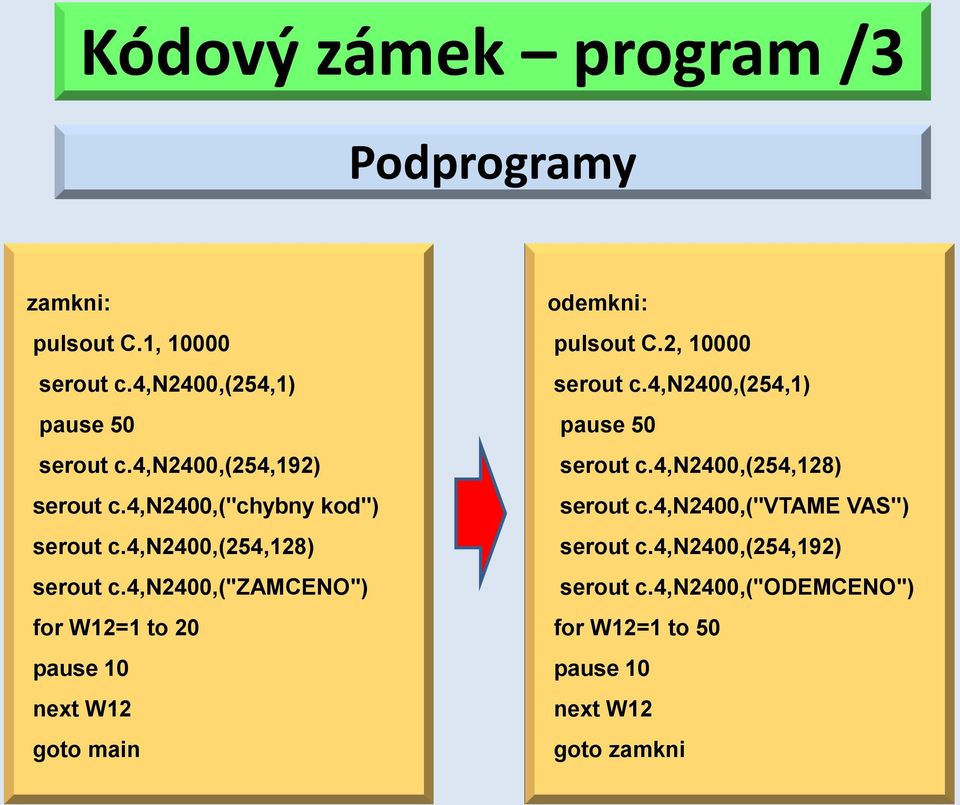 Kódový zámek – program /3

Podprogramy

zamkni:
pulsout C.1, 10000
serout c.4,N2400,(254,1)
pause 50
serout c.4,N2400,(254,192)
serout c.4,N2400,("chybny kod")
serout c.4,N2400,(254,128)
serout c.4,N2400,("ZAMCENO")
for W12=1 to 20
pause 10
next W12
goto main

odemkni:
pulsout C.2, 10000
serout c.4,N2400,(254,1)
pause 50
serout c.4,N2400,(254,128)
serout c.4,N2400,("VTAME VAS")
serout c.4,N2400,(254,192)
serout c.4,N2400,("ODEMCENO")
for W12=1 to 50
pause 10
next W12
goto zamkni